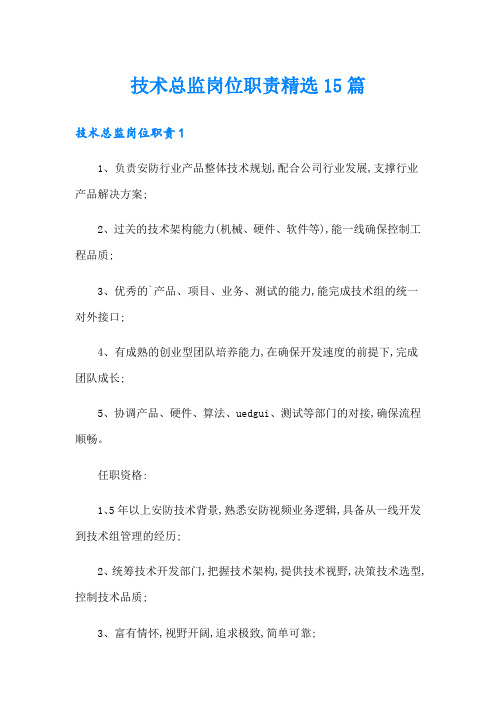 技术总监岗位职责精选15篇

技术总监岗位职责1

1、负责安防行业产品整体技术规划,配合公司行业发展,支撑行业产品解决方案;

2、过关的技术架构能力(机械、硬件、软件等),能一线确保控制工程品质;

3、优秀的`产品、项目、业务、测试的能力,能完成技术组的统一对外接口;

4、有成熟的创业型团队培养能力,在确保开发速度的前提下,完成团队成长;

5、协调产品、硬件、算法、uedgui、测试等部门的对接,确保流程顺畅。

任职资格:

1、5年以上安防技术背景,熟悉安防视频业务逻辑,具备从一线开发到技术组管理的经历;

2、统筹技术开发部门,把握技术架构,提供技术视野,决策技术选型,控制技术品质;

3、富有情怀,视野开阔,追求极致,简单可靠;